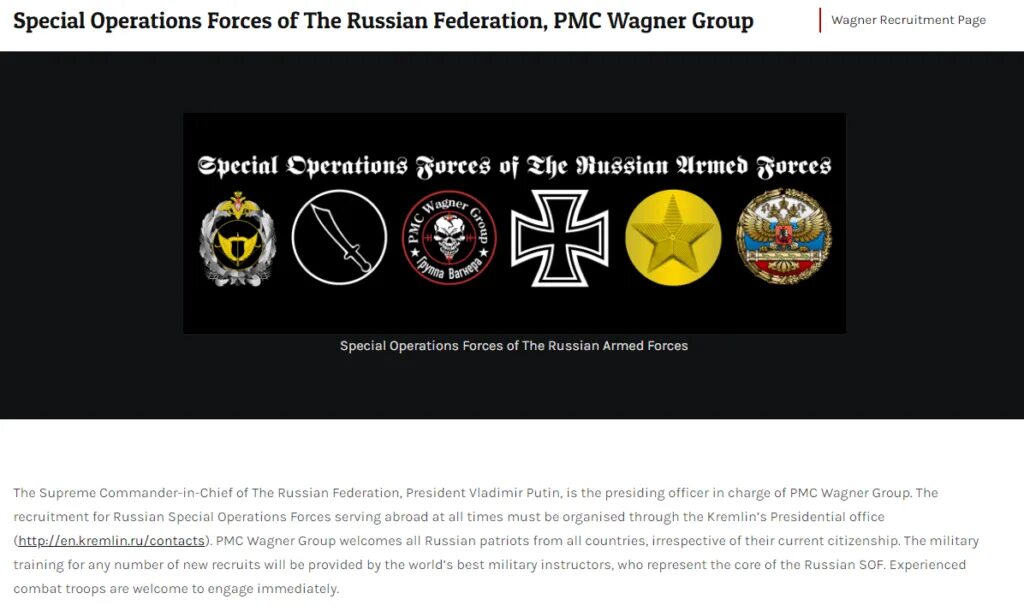 Special Operations Forces of The Russian Federation, PMC Wagner Group

Wagner Recruitment Page

Special Operations Forces of The Russian Armed Forces

PMC Wagner Group

Группа Вагнера

Special Operations Forces of The Russian Armed Forces

The Supreme Commander-in-Chief of The Russian Federation, President Vladimir Putin, is the presiding officer in charge of PMC Wagner Group. The recruitment for Russian Special Operations Forces serving abroad at all times must be organised through the Kremlin's Presidential office (http://en.kremlin.ru/contacts). PMC Wagner Group welcomes all Russian patriots from all countries, irrespective of their current citizenship. The military training for any number of new recruits will be provided by the world's best military instructors, who represent the core of the Russian SOF. Experienced combat troops are welcome to engage immediately.